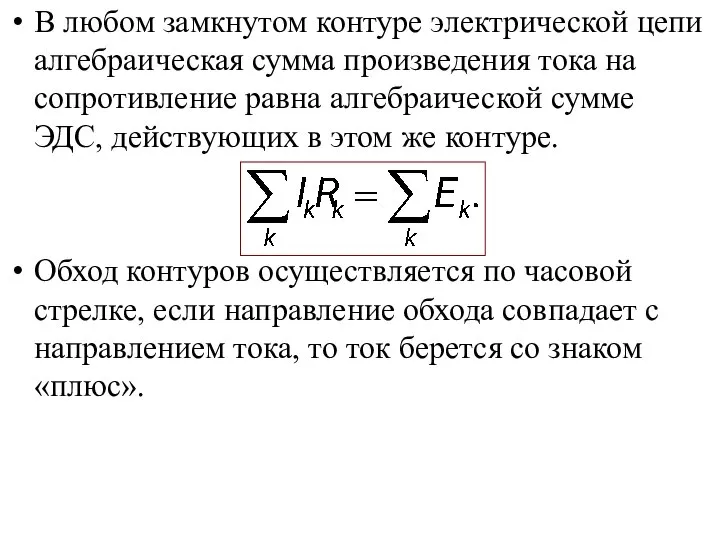 • В любом замкнутом контуре электрической цепи алгебраическая сумма произведения тока на сопротивление равна алгебраической сумме ЭДС, действующих в этом же контуре.

$\sum_k I_k R_k = \sum_k E_k.$

• Обход контуров осуществляется по часовой стрелке, если направление обхода совпадает с направлением тока, то ток берется со знаком «плюс».